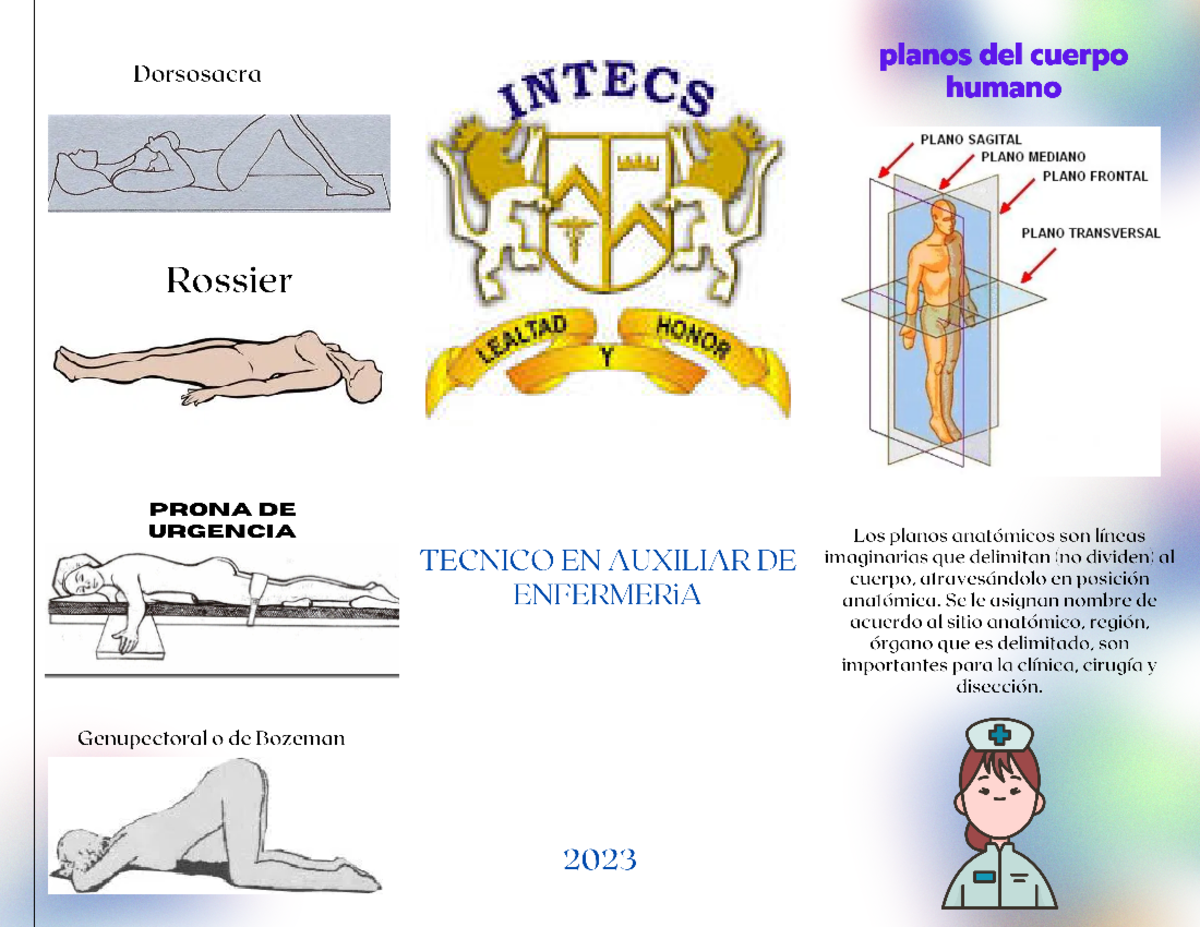 Dorsosacra

Rossier

PRONA DE URGENCIA

Genupectoral o de Bozeman

INTECS

LEALTAD Y HONOR

TECNICO EN AUXILIAR DE ENFERMERiA

2023

planos del cuerpo humano

PLANO SAGITAL
PLANO MEDIANO
PLANO FRONTAL
PLANO TRANSVERSAL

Los planos anatómicos son líneas imaginarias que delimitan (no dividen) al cuerpo, atravesándolo en posición anatómica. Se le asignan nombre de acuerdo al sitio anatómico, región, órgano que es delimitado, son importantes para la clínica, cirugía y disección.